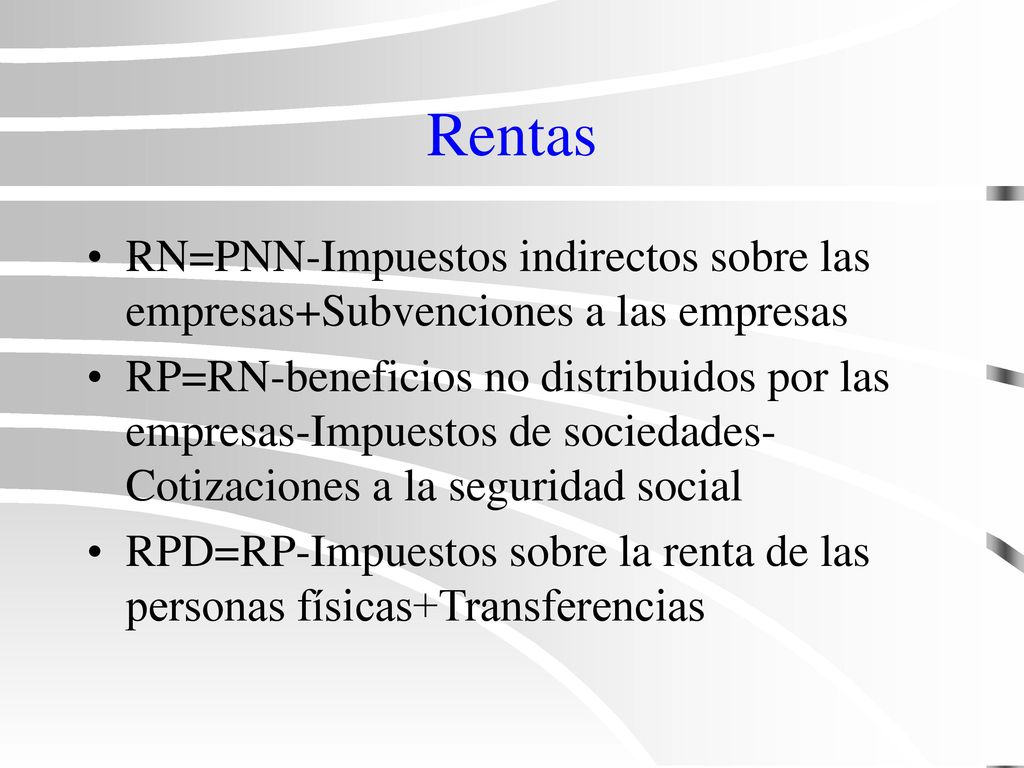 Rentas

• RN=PNN-Impuestos indirectos sobre las empresas+Subvenciones a las empresas
• RP=RN-beneficios no distribuidos por las empresas-Impuestos de sociedades-Cotizaciones a la seguridad social
• RPD=RP-Impuestos sobre la renta de las personas físicas+Transferencias